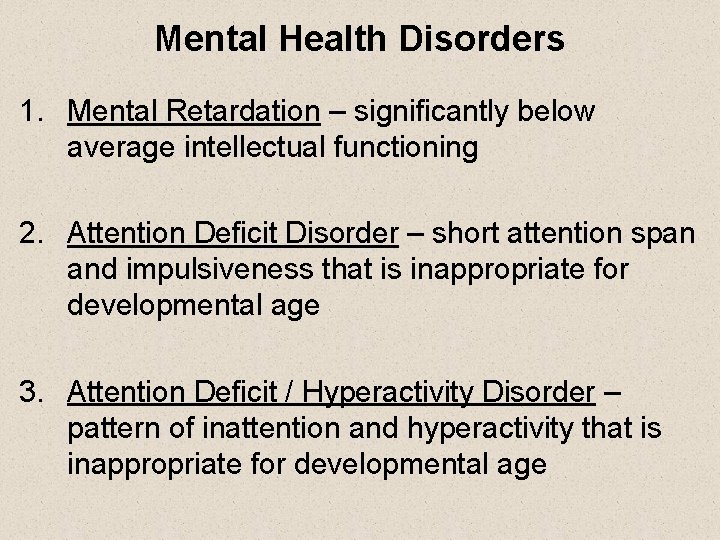 Mental Health Disorders

1. Mental Retardation – significantly below average intellectual functioning

2. Attention Deficit Disorder – short attention span and impulsiveness that is inappropriate for developmental age

3. Attention Deficit / Hyperactivity Disorder – pattern of inattention and hyperactivity that is inappropriate for developmental age